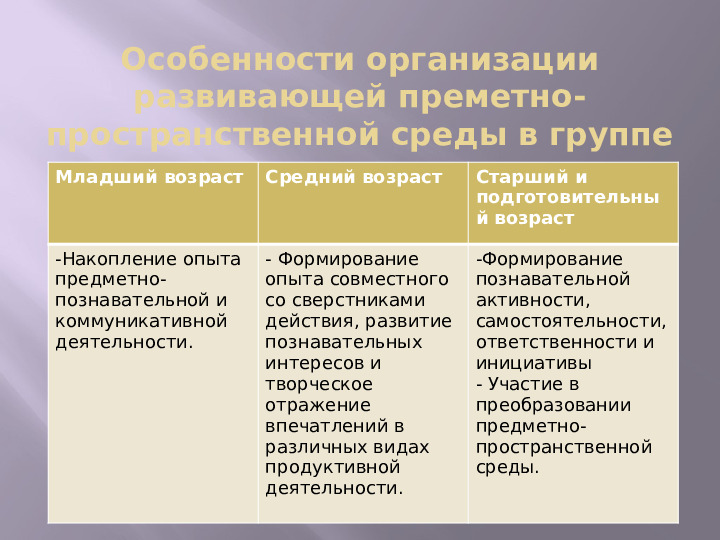 Особенности организации развивающей преметно-пространственной среды в группе

| Младший возраст | Средний возраст | Старший и подготовительный возраст |
|---|---|---|
| -Накопление опыта предметно-познавательной и коммуникативной деятельности. | - Формирование опыта совместного со сверстниками действия, развитие познавательных интересов и творческое отражение впечатлений в различных видах продуктивной деятельности. | -Формирование познавательной активности, самостоятельности, ответственности и инициативы - Участие в преобразовании предметно-пространственной среды. |